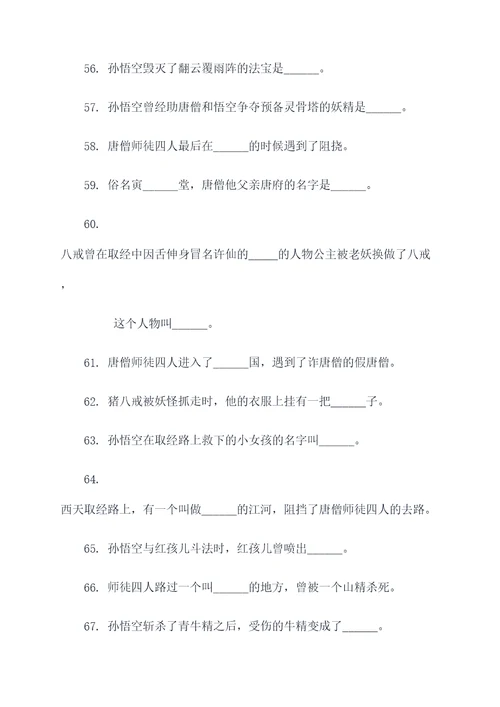 56. 孙悟空毁灭了翻云覆雨阵的法宝是______。

57. 孙悟空曾经助唐僧和悟空争夺预备灵骨塔的妖精是______。

58. 唐僧师徒四人最后在______的时候遇到了阻挠。

59. 俗名寅______堂，唐僧他父亲唐府的名字是______。

60.

八戒曾在取经中因舌伸身冒名诈仙的_____的人物公主被老妖换做了八戒，

这个人物叫______。

61. 唐僧师徒四人进入了______国，遇到了诈唐僧的假唐僧。

62. 猪八戒被妖怪抓走时，他的衣服上挂有一把______子。

63. 孙悟空在取经路上救下的小女孩的名字叫______。

64.

西天取经路上，有一个叫做______的江河，阻挡了唐僧师徒四人的去路。

65. 孙悟空与红孩儿斗法时，红孩儿曾喷出______。

66. 师徒四人路过一个叫______的地方，曾被一个山精杀死。

67. 孙悟空斩杀了青牛精之后，受伤的牛精变成了______。